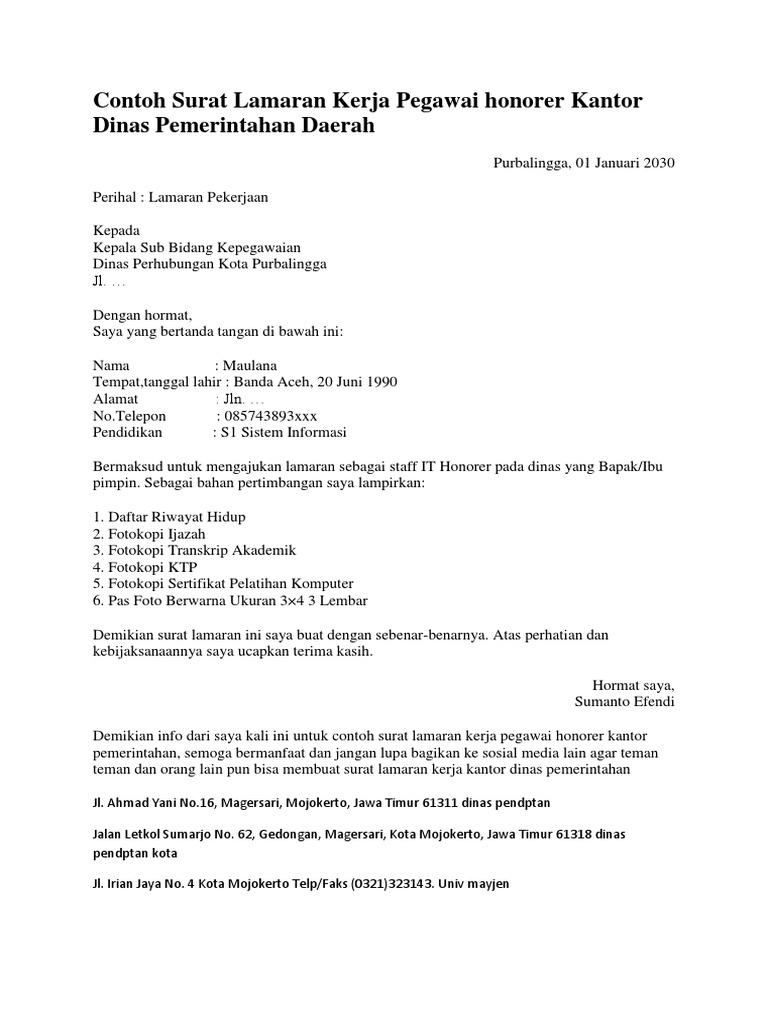 Contoh Surat Lamaran Kerja Pegawai honorer Kantor Dinas Pemerintahan Daerah

Purbalingga, 01 Januari 2030

Perihal : Lamaran Pekerjaan

Kepada
Kepala Sub Bidang Kepegawaian
Dinas Perhubungan Kota Purbalingga
Jl. …

Dengan hormat,
Saya yang bertanda tangan di bawah ini:

Nama : Maulana
Tempat,tanggal lahir : Banda Aceh, 20 Juni 1990
Alamat : Jln. …
No.Telepon : 085743893xxx
Pendidikan : S1 Sistem Informasi

Bermaksud untuk mengajukan lamaran sebagai staff IT Honorer pada dinas yang Bapak/Ibu pimpin. Sebagai bahan pertimbangan saya lampirkan:

1. Daftar Riwayat Hidup
2. Fotokopi Ijazah
3. Fotokopi Transkrip Akademik
4. Fotokopi KTP
5. Fotokopi Sertifikat Pelatihan Komputer
6. Pas Foto Berwarna Ukuran 3×4 3 Lembar

Demikian surat lamaran ini saya buat dengan sebenar-benarnya. Atas perhatian dan kebijaksanaannya saya ucapkan terima kasih.

Hormat saya,
Sumanto Efendi

Demikian info dari saya kali ini untuk contoh surat lamaran kerja pegawai honorer kantor pemerintahan, semoga bermanfaat dan jangan lupa bagikan ke sosial media lain agar teman teman dan orang lain pun bisa membuat surat lamaran kerja kantor dinas pemerintahan

Jl. Ahmad Yani No.16, Magersari, Mojokerto, Jawa Timur 61311 dinas pendptan

Jalan Letkol Sumarjo No. 62, Gedongan, Magersari, Kota Mojokerto, Jawa Timur 61318 dinas pendptan kota

Jl. Irian Jaya No. 4 Kota Mojokerto Telp/Faks (0321)323143. Univ mayjen